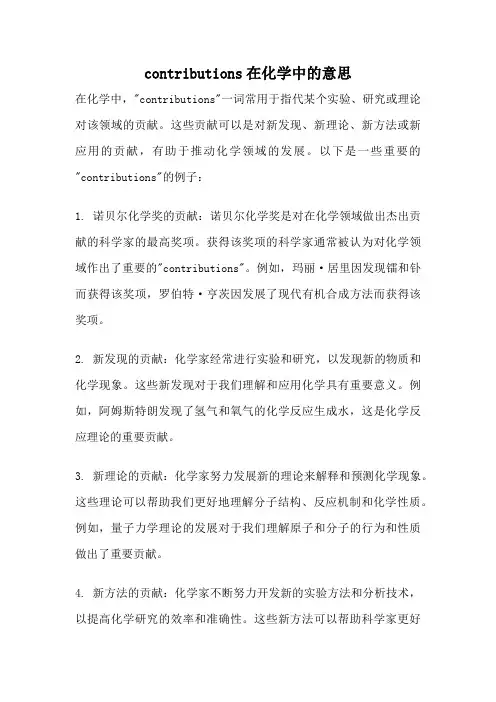 contributions在化学中的意思

在化学中，"contributions"一词常用于指代某个实验、研究或理论对该领域的贡献。这些贡献可以是对新发现、新理论、新方法或新应用的贡献，有助于推动化学领域的发展。以下是一些重要的"contributions"的例子：

1. 诺贝尔化学奖的贡献：诺贝尔化学奖是对在化学领域做出杰出贡献的科学家的最高奖项。获得该奖项的科学家通常被认为对化学领域作出了重要的"contributions"。例如，玛丽·居里因发现镭和钋而获得该奖项，罗伯特·亨茨因发展了现代有机合成方法而获得该奖项。

2. 新发现的贡献：化学家经常进行实验和研究，以发现新的物质和化学现象。这些新发现对于我们理解和应用化学具有重要意义。例如，阿姆斯特朗发现了氢气和氧气的化学反应生成水，这是化学反应理论的重要贡献。

3. 新理论的贡献：化学家努力发展新的理论来解释和预测化学现象。这些理论可以帮助我们更好地理解分子结构、反应机制和化学性质。例如，量子力学理论的发展对于我们理解原子和分子的行为和性质做出了重要贡献。

4. 新方法的贡献：化学家不断努力开发新的实验方法和分析技术，以提高化学研究的效率和准确性。这些新方法可以帮助科学家更好